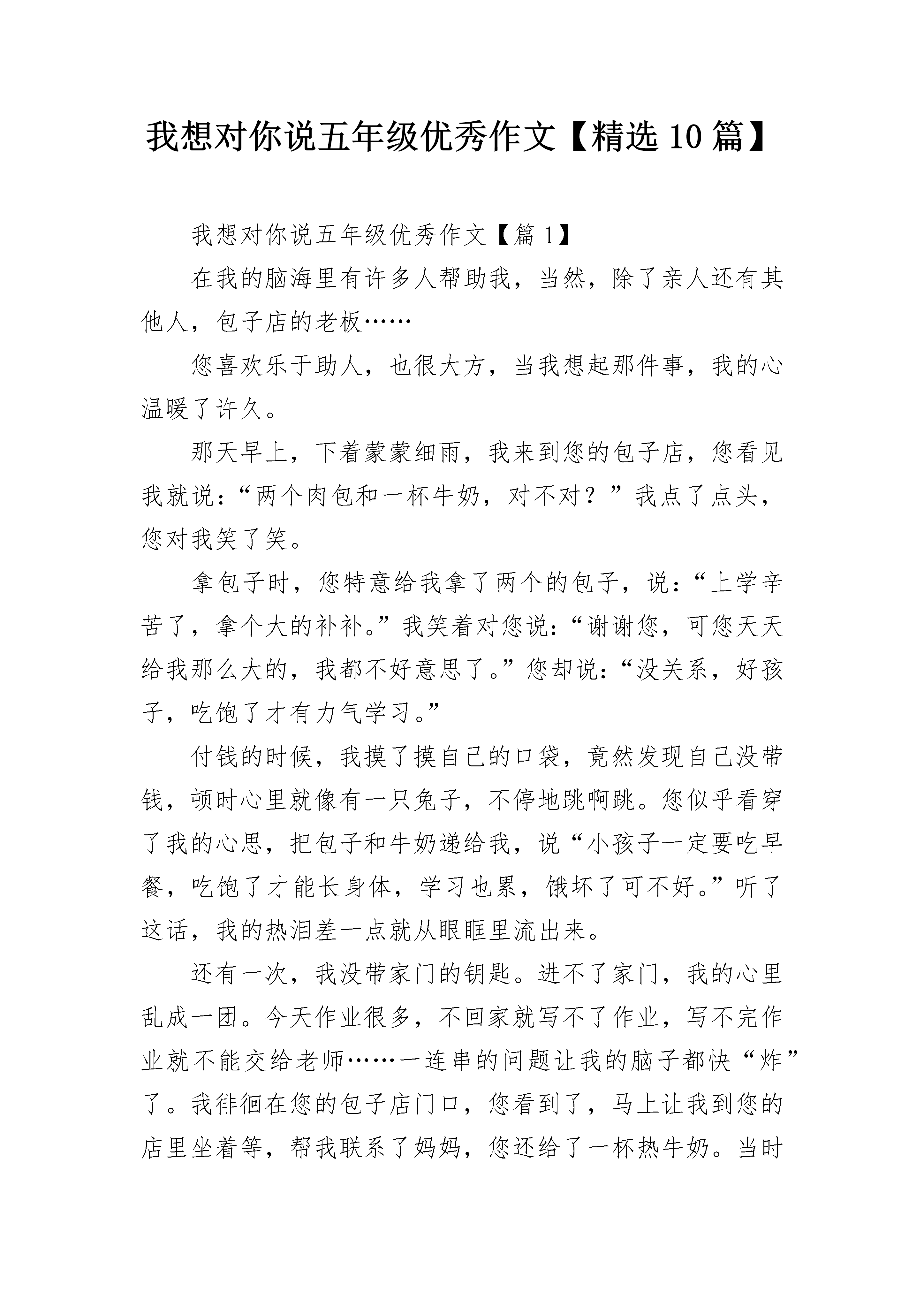 我想对你说五年级优秀作文【精选10篇】

我想对你说五年级优秀作文【篇1】

在我的脑海里有许多人帮助我，当然，除了亲人还有其他人，包子店的老板……

您喜欢乐于助人，也很大方，当我想起那件事，我的心温暖了许久。

那天早上，下着蒙蒙细雨，我来到您的包子店，您看见我就说：“两个肉包和一杯牛奶，对不对？”我点了点头，您对我笑了笑。

拿包子时，您特意给我拿了两个的包子，说：“上学辛苦了，拿个大的补补。”我笑着对您说：“谢谢您，可您天天给我那么大的，我都不好意思了。”您却说：“没关系，好孩子，吃饱了才有力气学习。”

付钱的时候，我摸了摸自己的口袋，竟然发现自己没带钱，顿时心里就像有一只兔子，不停地跳啊跳。您似乎看穿了我的心思，把包子和牛奶递给我，说“小孩子一定要吃早餐，吃饱了才能长身体，学习也累，饿坏了可不好。”听了这话，我的热泪差一点就从眼眶里流出来。

还有一次，我没带家门的钥匙。进不了家门，我的心里乱成一团。今天作业很多，不回家就写不了作业，写不完作业就不能交给老师……一连串的问题让我的脑子都快“炸”了。我徘徊在您的包子店门口，您看到了，马上让我到您的店里坐着等，帮我联系了妈妈，您还给了一杯热牛奶。当时